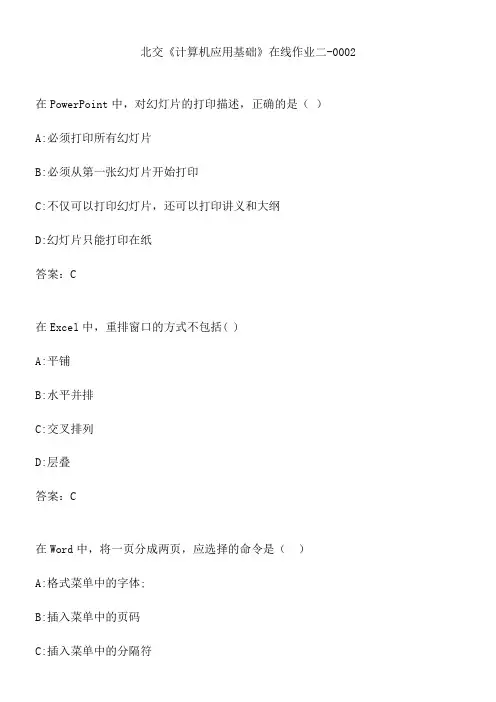 北交《计算机应用基础》在线作业二-0002

在 PowerPoint 中，对幻灯片的打印描述，正确的是（ ）

A:必须打印所有幻灯片

B:必须从第一张幻灯片开始打印

C:不仅可以打印幻灯片，还可以打印讲义和大纲

D:幻灯片只能打印在纸

答案：C

在 Excel 中，重排窗口的方式不包括( )

A:平铺

B:水平并排

C:交叉排列

D:层叠

答案：C

在 Word 中，将一页分成两页，应选择的命令是（ ）

A:格式菜单中的字体;

B:插入菜单中的页码

C:插入菜单中的分隔符